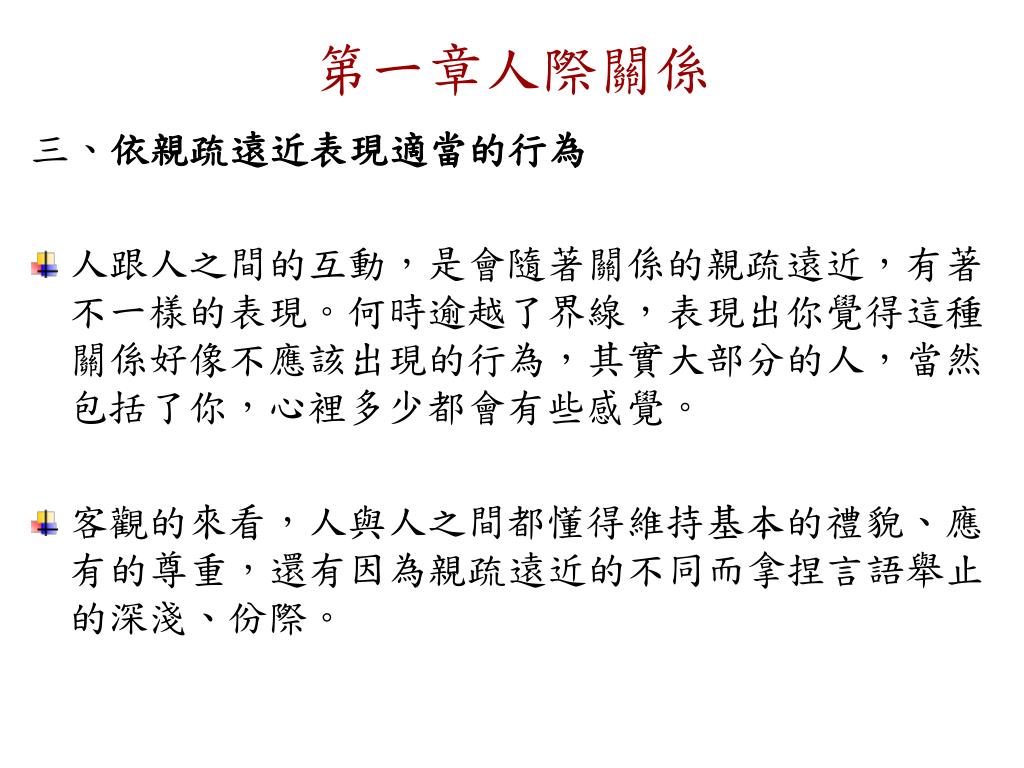 第一章人際關係

三、依親疏遠近表現適當的行為

人跟人之間的互動，是會隨著關係的親疏遠近，有著不一樣的表現。何時逾越了界線，表現出你覺得這種關係好像不應該出現的行為，其實大部分的人，當然包括了你，心裡多少都會有些感覺。

客觀的來看，人與人之間都懂得維持基本的禮貌、應有的尊重，還有因為親疏遠近的不同而拿捏言語舉止的深淺、份際。